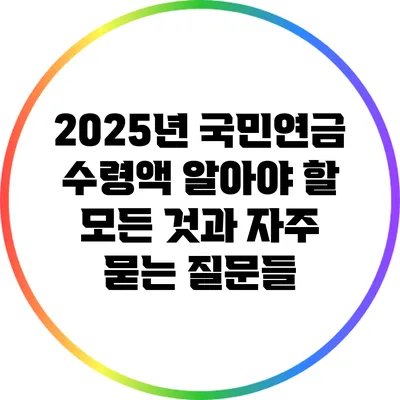 2025년 국민연금 수령액 알아야 할 모든 것과 자주 묻는 질문들